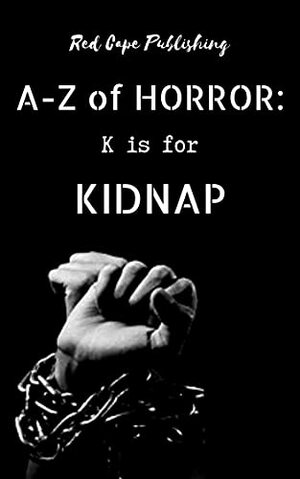 Red Cape Publishing

A-Z of HORROR:

K is for

KIDNAP